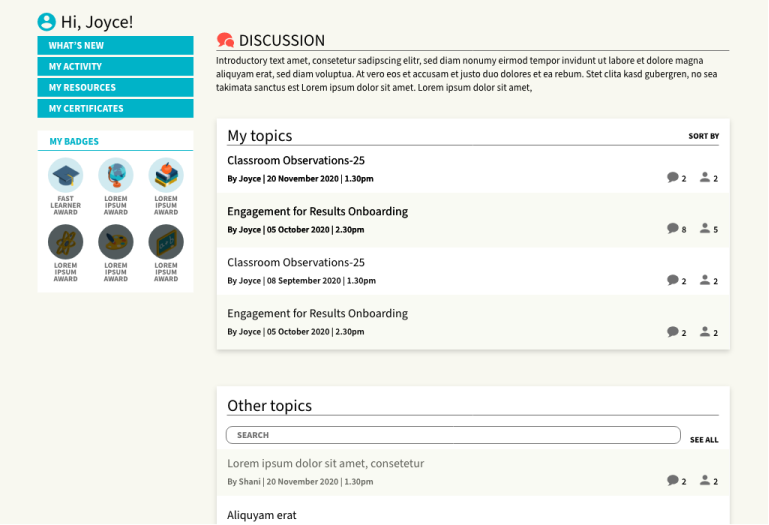 Hi, Joyce!

WHAT'S NEW
MY ACTIVITY
MY RESOURCES
MY CERTIFICATES

MY BADGES

FAST LEARNER AWARD
LOREM IPSUM AWARD
LOREM IPSUM AWARD
LOREM IPSUM AWARD
LOREM IPSUM AWARD
LOREM IPSUM AWARD

DISCUSSION

Introductory text amet, consetetur sadipscing elitr, sed diam nonumy eirmod tempor invidunt ut labore et dolore magna aliquyam erat, sed diam voluptua. At vero eos et accusam et justo duo dolores et ea rebum. Stet clita kasd gubergren, no sea takimata sanctus est Lorem ipsum dolor sit amet. Lorem ipsum dolor sit amet,

My topics

SORT BY

Classroom Observations-25
By Joyce | 20 November 2020 | 1.30pm
2 2

Engagement for Results Onboarding
By Joyce | 05 October 2020 | 2.30pm
8 5

Classroom Observations-25
By Joyce | 08 September 2020 | 1.30pm
2 2

Engagement for Results Onboarding
By Joyce | 05 October 2020 | 2.30pm
2 2

Other topics

SEARCH
SEE ALL

Lorem ipsum dolor sit amet, consetetur
By Shani | 20 November 2020 | 1.30pm
2 2

Aliquyam erat